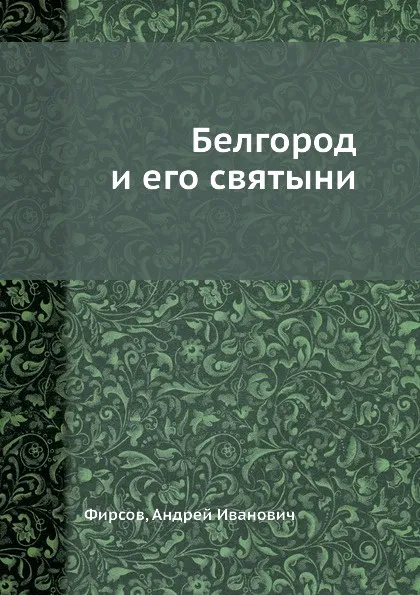 Белгород
и его святыни

Фирсов, Андрей Иванович